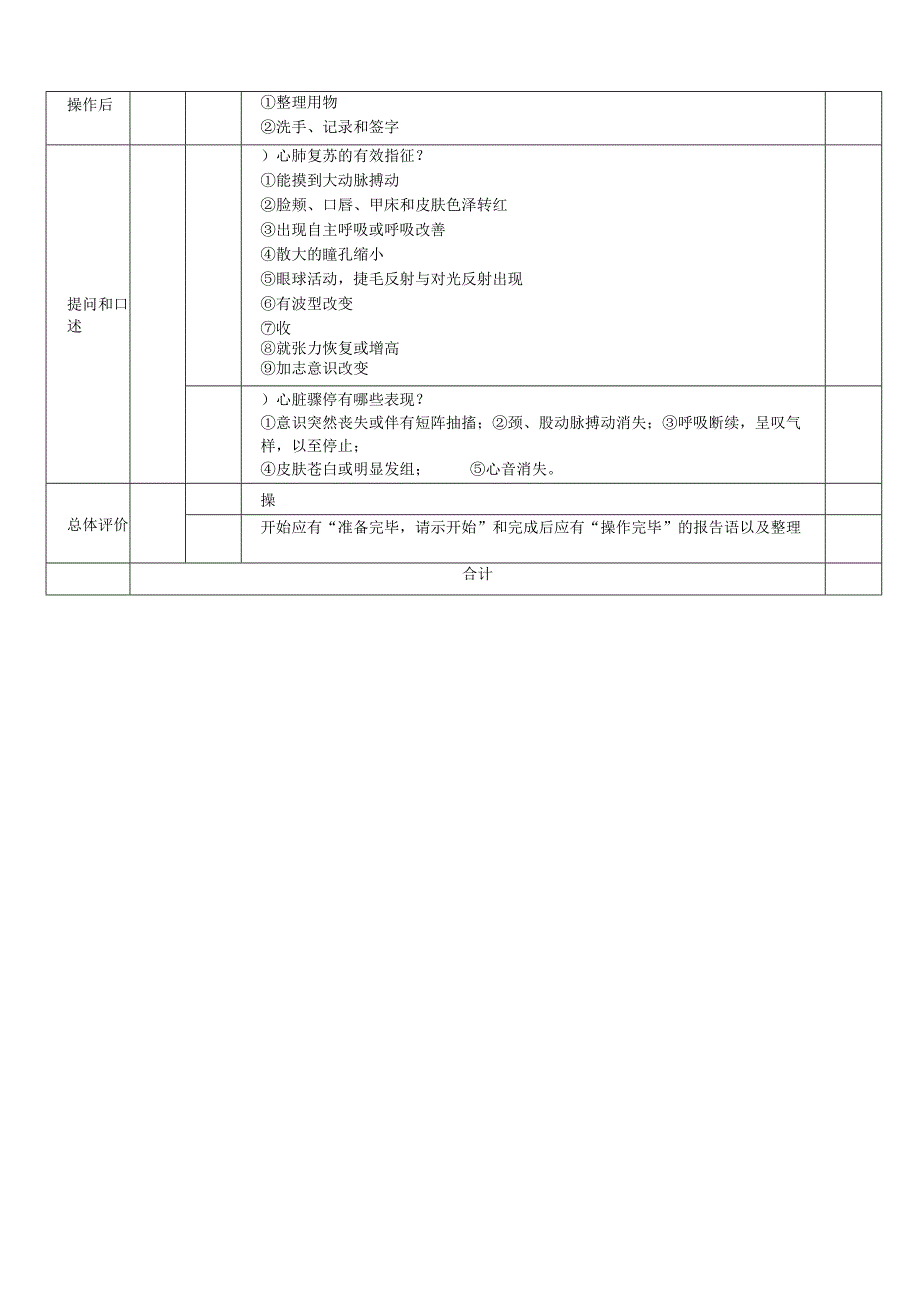 | 操作后 | | | ①整理用物 ②洗手、记录和签字 | |
|---|---|---|---|---|
| 提问和口述 | | | ）心肺复苏的有效指征？ ①能摸到大动脉搏动 ②脸颊、口唇、甲床和皮肤色泽转红 ③出现自主呼吸或呼吸改善 ④散大的瞳孔缩小 ⑤眼球活动，捷毛反射与对光反射出现 ⑥有波型改变 ⑦收 ⑧就张力恢复或增高 ⑨加志意识改变 | |
| | | | ）心脏骤停有哪些表现？ ①意识突然丧失或伴有短阵抽搐；②颈、股动脉搏动消失；③呼吸断续，呈叹气样，以至停止； ④皮肤苍白或明显发组； ⑤心音消失。 | |
| 总体评价 | | | 操 | |
| | | | 开始应有“准备完毕，请示开始”和完成后应有“操作完毕”的报告语以及整理 | |
| | 合计 | | | |